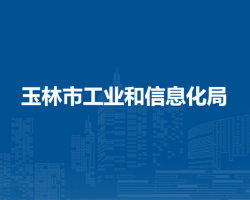 玉林市工业和信息化局